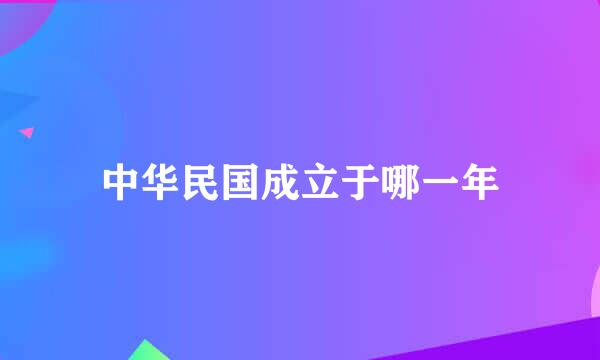 中华民国成立于哪一年